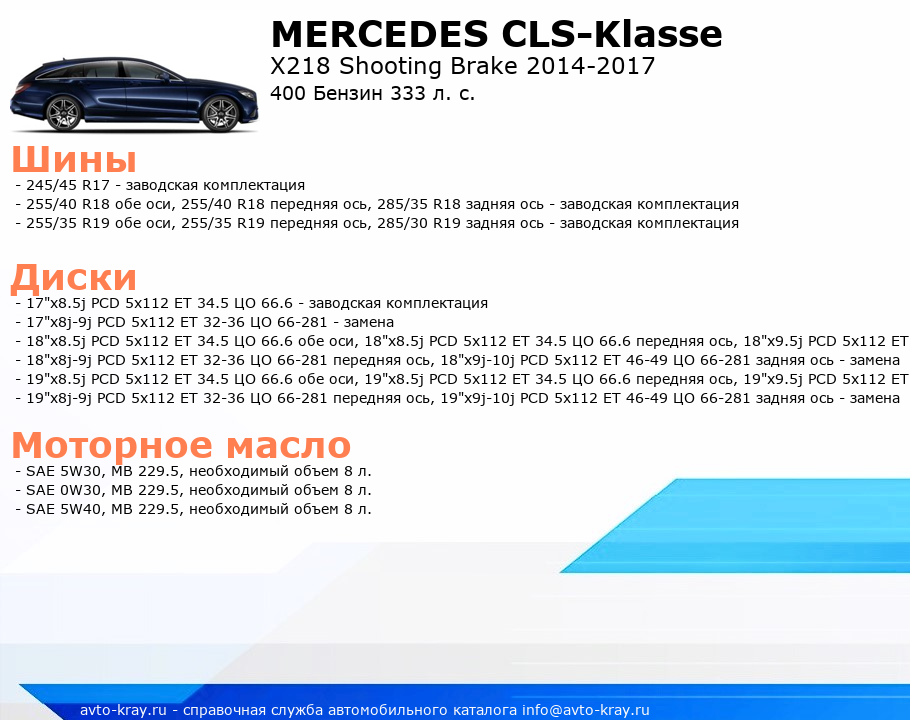 MERCEDES CLS-Klasse
X218 Shooting Brake 2014-2017
400 Бензин 333 л. с.

Шины
- 245/45 R17 - заводская комплектация
- 255/40 R18 обе оси, 255/40 R18 передняя ось, 285/35 R18 задняя ось - заводская комплектация
- 255/35 R19 обе оси, 255/35 R19 передняя ось, 285/30 R19 задняя ось - заводская комплектация

Диски
- 17"x8.5j PCD 5x112 ET 34.5 ЦО 66.6 - заводская комплектация
- 17"x8j-9j PCD 5x112 ET 32-36 ЦО 66-281 - замена
- 18"x8.5j PCD 5x112 ET 34.5 ЦО 66.6 обе оси, 18"x8.5j PCD 5x112 ET 34.5 ЦО 66.6 передняя ось, 18"x9.5j PCD 5x112 ET
- 18"x8j-9j PCD 5x112 ET 32-36 ЦО 66-281 передняя ось, 18"x9j-10j PCD 5x112 ET 46-49 ЦО 66-281 задняя ось - замена
- 19"x8.5j PCD 5x112 ET 34.5 ЦО 66.6 обе оси, 19"x8.5j PCD 5x112 ET 34.5 ЦО 66.6 передняя ось, 19"x9.5j PCD 5x112 ET
- 19"x8j-9j PCD 5x112 ET 32-36 ЦО 66-281 передняя ось, 19"x9j-10j PCD 5x112 ET 46-49 ЦО 66-281 задняя ось - замена

Моторное масло
- SAE 5W30, MB 229.5, необходимый объем 8 л.
- SAE 0W30, MB 229.5, необходимый объем 8 л.
- SAE 5W40, MB 229.5, необходимый объем 8 л.

avto-kray.ru - справочная служба автомобильного каталога info@avto-kray.ru